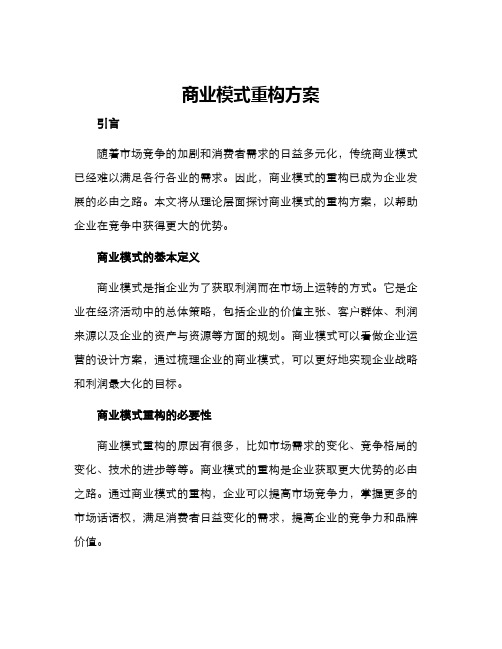 商业模式重构方案

引言

随着市场竞争的加剧和消费者需求的日益多元化，传统商业模式已经难以满足各行各业的需求。因此，商业模式的重构已成为企业发展的必由之路。本文将从理论层面探讨商业模式的重构方案，以帮助企业在竞争中获得更大的优势。

商业模式的基本定义

商业模式是指企业为了获取利润而在市场上运转的方式。它是企业在经济活动中的总体策略，包括企业的价值主张、客户群体、利润来源以及企业的资产与资源等方面的规划。商业模式可以看做企业运营的设计方案，通过梳理企业的商业模式，可以更好地实现企业战略和利润最大化的目标。

商业模式重构的必要性

商业模式重构的原因有很多，比如市场需求的变化、竞争格局的变化、技术的进步等等。商业模式的重构是企业获取更大优势的必由之路。通过商业模式的重构，企业可以提高市场竞争力，掌握更多的市场话语权，满足消费者日益变化的需求，提高企业的竞争力和品牌价值。